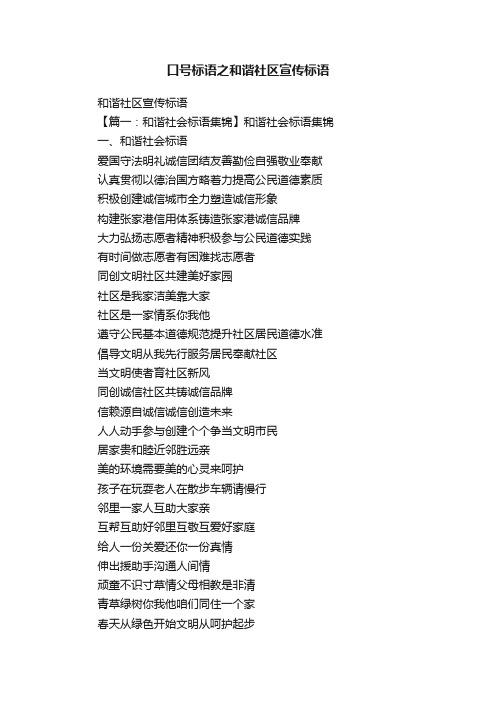 口号标语之和谐社区宣传标语

和谐社区宣传标语

【篇一：和谐社会标语集锦】和谐社会标语集锦

一、和谐社会标语

爱国守法明礼诚信团结友善勤俭自强敬业奉献

认真贯彻以德治国方略着力提高公民道德素质

积极创建诚信城市全力塑造诚信形象

构建张家港信用体系铸造张家港诚信品牌

大力弘扬志愿者精神积极参与公民道德实践

有时间做志愿者有困难找志愿者

同创文明社区共建美好家园

社区是我家洁美靠大家

社区是一家情系你我他

遵守公民基本道德规范提升社区居民道德水准

倡导文明从我先行服务居民奉献社区

当文明使者育社区新风

同创诚信社区共铸诚信品牌

信赖源自诚信诚信创造未来

人人动手参与创建个个争当文明市民

居家贵和睦近邻胜远亲

美的环境需要美的心灵来呵护

孩子在玩耍老人在散步车辆请慢行

邻里一家人互助大家亲

互帮互助好邻里互敬互爱好家庭

给人一份关爱还你一份真情

伸出援助手沟通人间情

顽童不识寸草情父母相教是非清

青草绿树你我他咱们同住一个家

春天从绿色开始文明从呵护起步